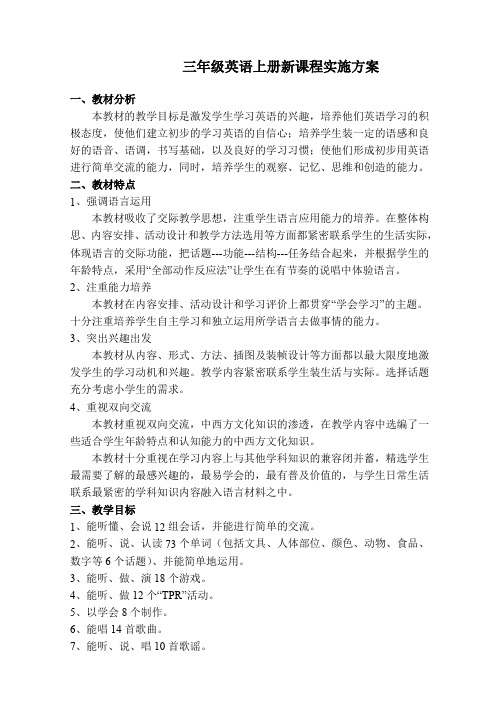 三年级英语上册新课程实施方案

一、教材分析

本教材的教学目标是激发学生学习英语的兴趣，培养他们英语学习的积极态度，使他们建立初步的学习英语的自信心；培养学生装一定的语感和良好的语音、语调，书写基础，以及良好的学习习惯；使他们形成初步用英语进行简单交流的能力，同时，培养学生的观察、记忆、思维和创造的能力。

二、教材特点

1、强调语言运用

本教材吸收了交际教学思想，注重学生语言应用能力的培养。在整体构思、内容安排、活动设计和教学方法选用等方面都紧密联系学生的生活实际，体现语言的交际功能，把话题---功能---结构---任务结合起来，并根据学生的年龄特点，采用“全部动作反应法”让学生在有节奏的说唱中体验语言。

2、注重能力培养

本教材在内容安排、活动设计和学习评价上都贯穿“学会学习”的主题。十分注重培养学生自主学习和独立运用所学语言去做事情的能力。

3、突出兴趣出发

本教材从内容、形式、方法、插图及装帧设计等方面都以最大限度地激发学生的学习动机和兴趣。教学内容紧密联系学生装生活与实际。选择话题充分考虑小学生的需求。

4、重视双向交流

本教材重视双向交流，中西方文化知识的渗透，在教学内容中选编了一些适合学生年龄特点和认知能力的中西方文化知识。

本教材十分重视在学习内容上与其他学科知识的兼容闭并蓄，精选学生最需要了解的最感兴趣的，最易学会的，最有普及价值的，与学生日常生活联系最紧密的学科知识内容融入语言材料之中。

三、教学目标

1、能听懂、会说 12 组会话，并能进行简单的交流。

2、能听、说、认读 73 个单词（包括文具、人体部位、颜色、动物、食品、数字等 6 个话题）、并能简单地运用。

3、能听、做、演 18 个游戏。

4、能听、做 12 个“TPR”活动。

5、以学会 8 个制作。

6、能唱 14 首歌曲。

7、能听、说、唱 10 首歌谣。